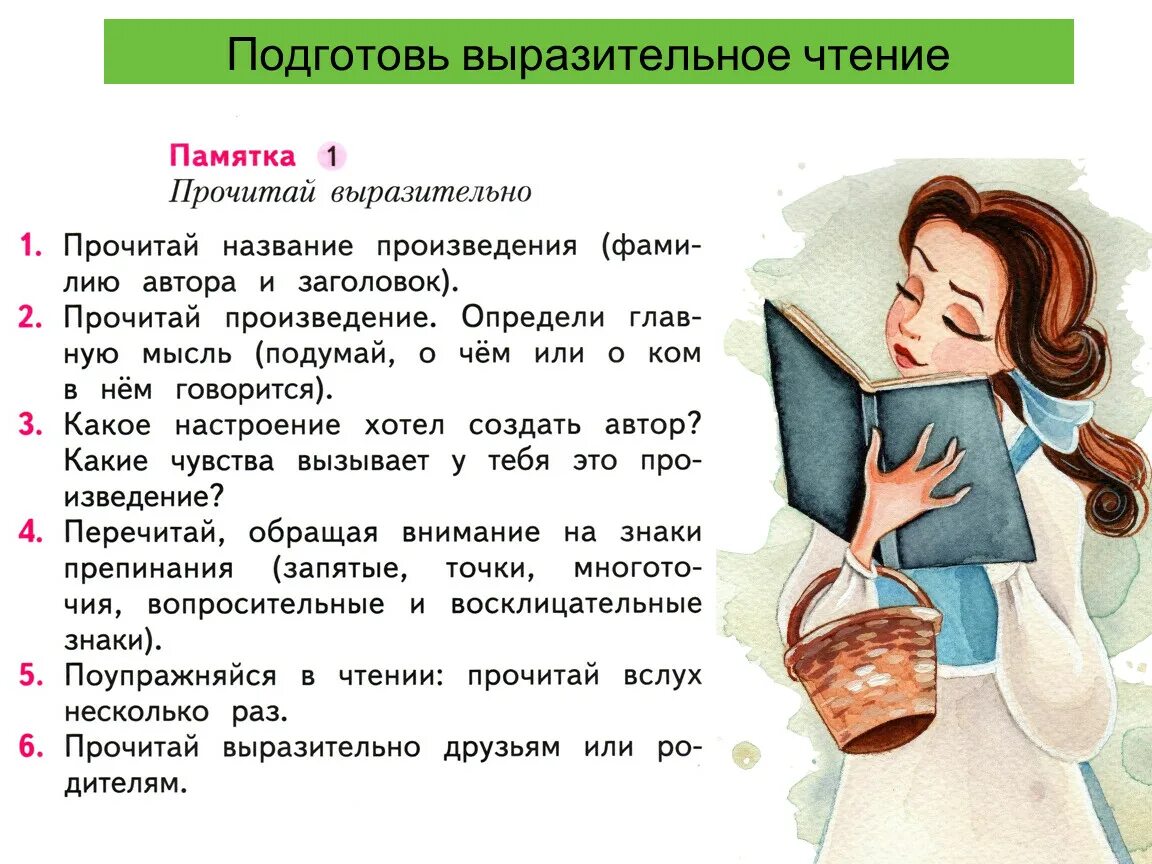 Подготовь выразительное чтение

Памятка 1
Прочитай выразительно

1. Прочитай название произведения (фамилию автора и заголовок).
2. Прочитай произведение. Определи главную мысль (подумай, о чём или о ком в нём говорится).
3. Какое настроение хотел создать автор? Какие чувства вызывает у тебя это произведение?
4. Перечитай, обращая внимание на знаки препинания (запятые, точки, многоточия, вопросительные и восклицательные знаки).
5. Поупражняйся в чтении: прочитай вслух несколько раз.
6. Прочитай выразительно друзьям или родителям.